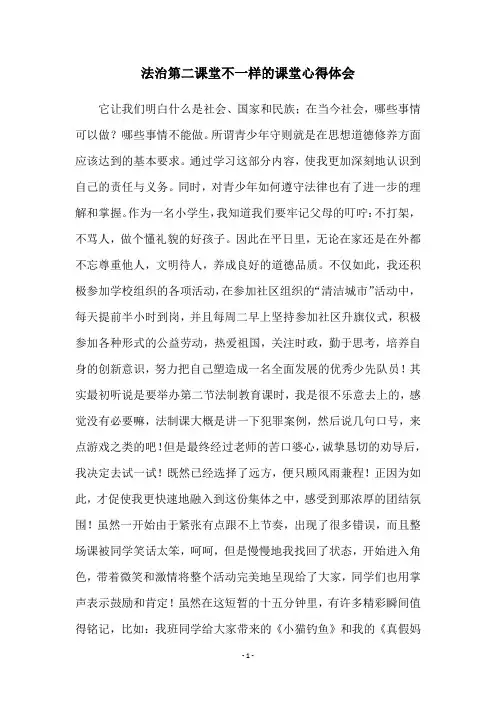 法治第二课堂不一样的课堂心得体会

它让我们明白什么是社会、国家和民族；在当今社会，哪些事情可以做？哪些事情不能做。所谓青少年守则就是在思想道德修养方面应该达到的基本要求。通过学习这部分内容，使我更加深刻地认识到自己的责任与义务。同时，对青少年如何遵守法律也有了进一步的理解和掌握。作为一名小学生，我知道我们要牢记父母的叮咛：不打架，不骂人，做个懂礼貌的好孩子。因此在平日里，无论在家还是在外都不忘尊重他人，文明待人，养成良好的道德品质。不仅如此，我还积极参加学校组织的各项活动，在参加社区组织的“清洁城市”活动中，每天提前半小时到岗，并且每周二早上坚持参加社区升旗仪式，积极参加各种形式的公益劳动，热爱祖国，关注时政，勤于思考，培养自身的创新意识，努力把自己塑造成一名全面发展的优秀少先队员！其实最初听说是要举办第二节法制教育课时，我是很不乐意去上的，感觉没有必要嘛，法制课大概是讲一下犯罪案例，然后说几句口号，来点游戏之类的吧！但是最终经过老师的苦口婆心，诚挚恳切的劝导后，我决定去试一试！既然已经选择了远方，便只顾风雨兼程！正因为如此，才促使我更快速地融入到这份集体之中，感受到那浓厚的团结氛围！虽然一开始由于紧张有点跟不上节奏，出现了很多错误，而且整场课被同学笑话太笨，呵呵，但是慢慢地我找回了状态，开始进入角色，带着微笑和激情将整个活动完美地呈现给了大家，同学们也用掌声表示鼓励和肯定！虽然在这短暂的十五分钟里，有许多精彩瞬间值得铭记，比如：我班同学给大家带来的《小猫钓鱼》和我的《真假妈

- 1 -